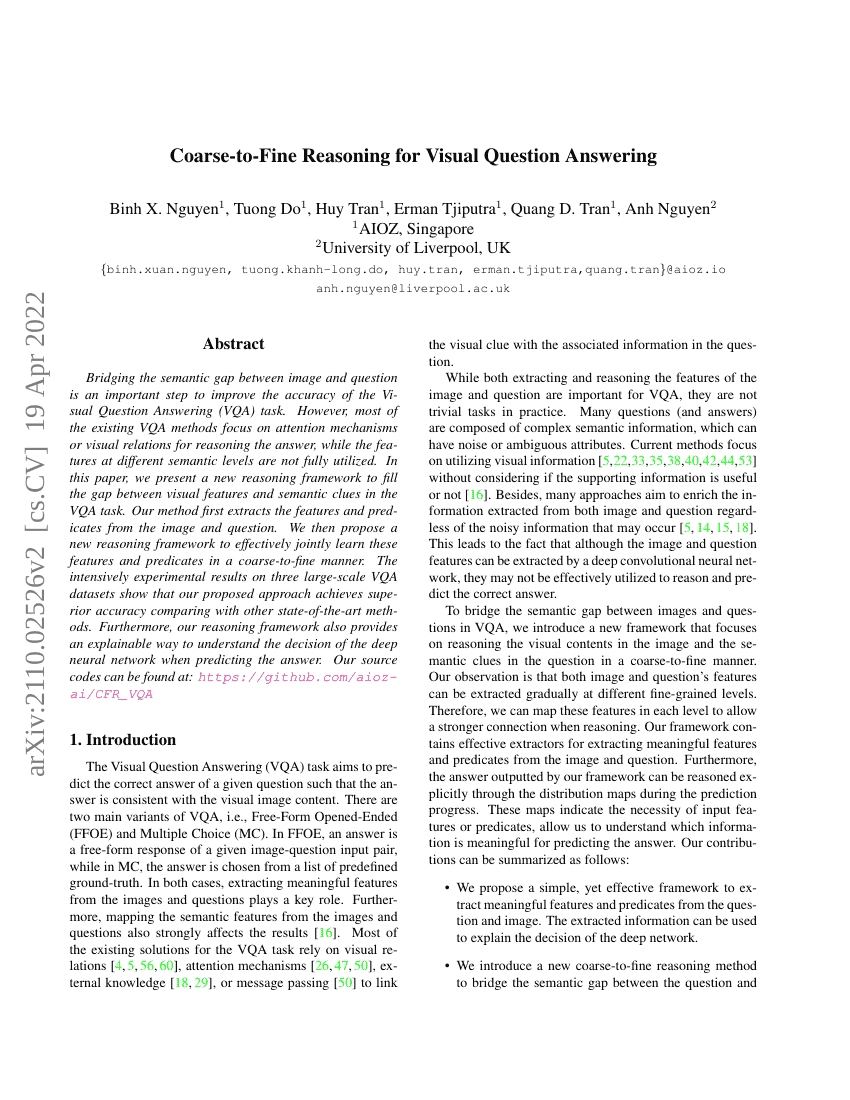 arXiv:2110.02526v2 [cs.CV] 19 Apr 2022

Coarse-to-Fine Reasoning for Visual Question Answering

Binh X. Nguyen$^1$, Tuong Do$^1$, Huy Tran$^1$, Erman Tjiputra$^1$, Quang D. Tran$^1$, Anh Nguyen$^2$
$^1$AIOZ, Singapore
$^2$University of Liverpool, UK

{binh.xuan.nguyen, tuong.khanh-long.do, huy.tran, erman.tjiputra,quang.tran}@aioz.io
anh.nguyen@liverpool.ac.uk

Abstract

Bridging the semantic gap between image and question is an important step to improve the accuracy of the Visual Question Answering (VQA) task. However, most of the existing VQA methods focus on attention mechanisms or visual relations for reasoning the answer, while the features at different semantic levels are not fully utilized. In this paper, we present a new reasoning framework to fill the gap between visual features and semantic clues in the VQA task. Our method first extracts the features and predicates from the image and question. We then propose a new reasoning framework to effectively jointly learn these features and predicates in a coarse-to-fine manner. The intensively experimental results on three large-scale VQA datasets show that our proposed approach achieves superior accuracy comparing with other state-of-the-art methods. Furthermore, our reasoning framework also provides an explainable way to understand the decision of the deep neural network when predicting the answer. Our source codes can be found at: https://github.com/aioz-ai/CFR_VQA

1. Introduction

The Visual Question Answering (VQA) task aims to predict the correct answer of a given question such that the answer is consistent with the visual image content. There are two main variants of VQA, i.e., Free-Form Opened-Ended (FFOE) and Multiple Choice (MC). In FFOE, an answer is a free-form response of a given image-question input pair, while in MC, the answer is chosen from a list of predefined ground-truth. In both cases, extracting meaningful features from the images and questions plays a key role. Furthermore, mapping the semantic features from the images and questions also strongly affects the results [16]. Most of the existing solutions for the VQA task rely on visual relations [4, 5, 56, 60], attention mechanisms [26, 47, 50], external knowledge [18, 29], or message passing [50] to link the visual clue with the associated information in the question.

While both extracting and reasoning the features of the image and question are important for VQA, they are not trivial tasks in practice. Many questions (and answers) are composed of complex semantic information, which can have noise or ambiguous attributes. Current methods focus on utilizing visual information [5,22,33,35,38,40,42,44,53] without considering if the supporting information is useful or not [16]. Besides, many approaches aim to enrich the information extracted from both image and question regardless of the noisy information that may occur [5, 14, 15, 18]. This leads to the fact that although the image and question features can be extracted by a deep convolutional neural network, they may not be effectively utilized to reason and predict the correct answer.

To bridge the semantic gap between images and questions in VQA, we introduce a new framework that focuses on reasoning the visual contents in the image and the semantic clues in the question in a coarse-to-fine manner. Our observation is that both image and question's features can be extracted gradually at different fine-grained levels. Therefore, we can map these features in each level to allow a stronger connection when reasoning. Our framework contains effective extractors for extracting meaningful features and predicates from the image and question. Furthermore, the answer outputted by our framework can be reasoned explicitly through the distribution maps during the prediction progress. These maps indicate the necessity of input features or predicates, allow us to understand which information is meaningful for predicting the answer. Our contributions can be summarized as follows:

• We propose a simple, yet effective framework to extract meaningful features and predicates from the question and image. The extracted information can be used to explain the decision of the deep network.

• We introduce a new coarse-to-fine reasoning method to bridge the semantic gap between the question and